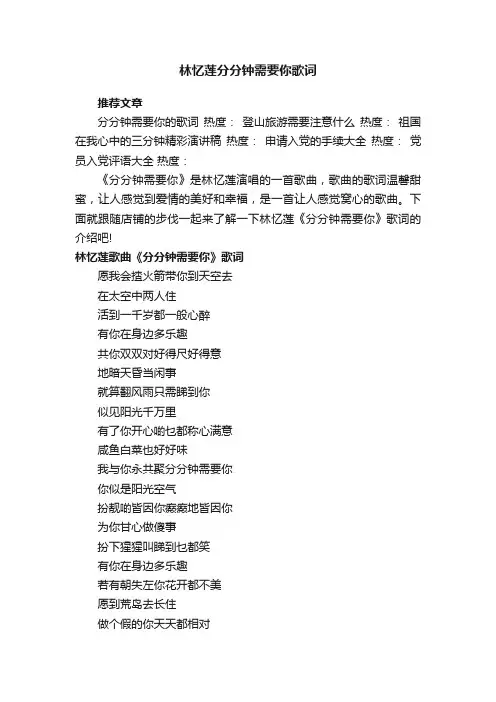 林忆莲分分钟需要你歌词

推荐文章

分分钟需要你的歌词 热度： 登山旅游需要注意什么 热度： 祖国在我心中的三分钟精彩演讲稿 热度： 申请入党的手续大全 热度： 党员入党评语大全 热度：

《分分钟需要你》是林忆莲演唱的一首歌曲，歌曲的歌词温馨甜蜜，让人感觉到爱情的美好和幸福，是一首让人感觉窝心的歌曲。下面就跟随店铺的步伐一起来了解一下林忆莲《分分钟需要你》歌词的介绍吧!

林忆莲歌曲《分分钟需要你》歌词

愿我会揸火箭带你到天空去

在太空中两人住

活到一千岁都一般心醉

有你在身边多乐趣

共你双双对好得尺好得意

地暗天昏当闲事

就算翻风雨只需睇到你

似见阳光千万里

有了你开心啲乜都称心满意

咸鱼白菜也好好味

我与你永共聚分分钟需要你

你似是阳光空气

扮靓啲皆因你癫癫地皆因你

为你甘心做傻事

扮下猩猩叫睇到乜都笑

有你在身边多乐趣

若有朝失左你花开都不美

愿到荒岛去长住

做个假的你天天都相对